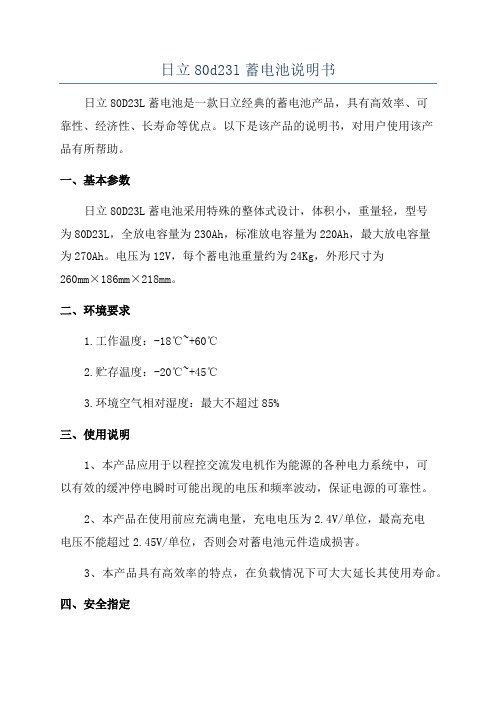 日立 80d231 蓄电池说明书

日立 80D23L 蓄电池是一款日立经典的蓄电池产品，具有高效率、可靠性、经济性、长寿命等优点。以下是该产品的说明书，对用户使用该产品有所帮助。

一、基本参数

日立 80D23L 蓄电池采用特殊的整体式设计，体积小，重量轻，型号为 80D23L，全放电容量为 230Ah，标准放电容量为 220Ah，最大放电容量为 270Ah。电压为 12V，每个蓄电池重量约为 24Kg，外形尺寸为 260mm×186mm×218mm。

二、环境要求

1.工作温度：-18℃~+60℃

2.贮存温度：-20℃~+45℃

3.环境空气相对湿度：最大不超过 85%

三、使用说明

1、本产品应用于以程控交流发电机作为能源的各种电力系统中，可以有效的缓冲停电瞬时可能出现的电压和频率波动，保证电源的可靠性。

2、本产品在使用前应充满电量，充电电压为 2.4V/单位，最高充电电压不能超过 2.45V/单位，否则会对蓄电池元件造成损害。

3、本产品具有高效率的特点，在负载情况下可大大延长其使用寿命。

四、安全指定